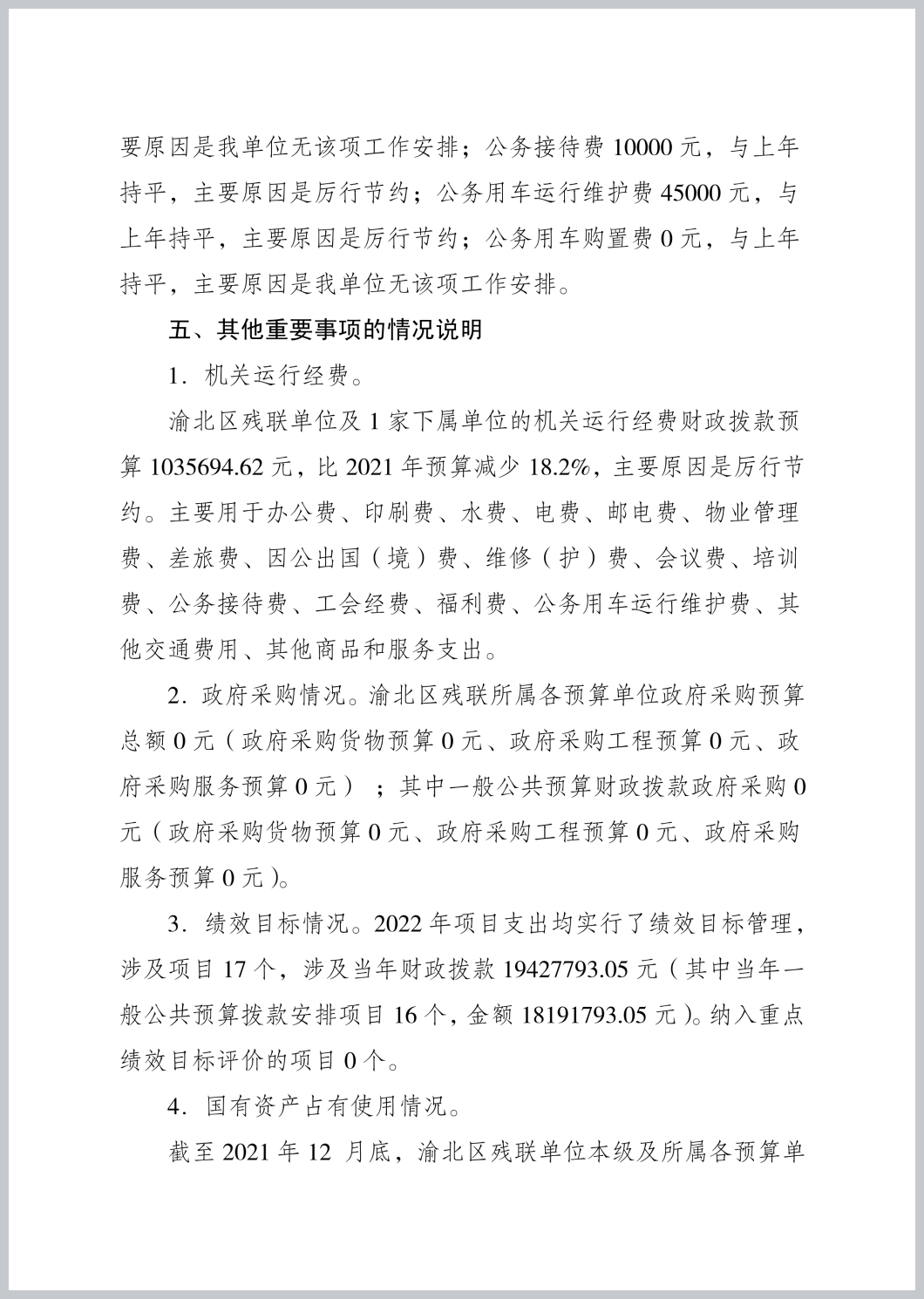 要原因是我单位无该项工作安排；公务接待费 10000 元，与上年持平，主要原因是厉行节约；公务用车运行维护费 45000 元，与上年持平，主要原因是厉行节约；公务用车购置费 0 元，与上年持平，主要原因是我单位无该项工作安排。

五、其他重要事项的情况说明

1．机关运行经费。

渝北区残联单位及 1 家下属单位的机关运行经费财政拨款预算 1035694.62 元，比 2021 年预算减少 18.2%，主要原因是厉行节约。主要用于办公费、印刷费、水费、电费、邮电费、物业管理费、差旅费、因公出国（境）费、维修（护）费、会议费、培训费、公务接待费、工会经费、福利费、公务用车运行维护费、其他交通费用、其他商品和服务支出。

2．政府采购情况。渝北区残联所属各预算单位政府采购预算总额 0 元（政府采购货物预算 0 元、政府采购工程预算 0 元、政府采购服务预算 0 元）；其中一般公共预算财政拨款政府采购 0 元（政府采购货物预算 0 元、政府采购工程预算 0 元、政府采购服务预算 0 元）。

3．绩效目标情况。2022 年项目支出均实行了绩效目标管理，涉及项目 17 个，涉及当年财政拨款 19427793.05 元（其中当年一般公共预算拨款安排项目 16 个，金额 18191793.05 元）。纳入重点绩效目标评价的项目 0 个。

4．国有资产占有使用情况。

截至 2021 年 12 月底，渝北区残联单位本级及所属各预算单